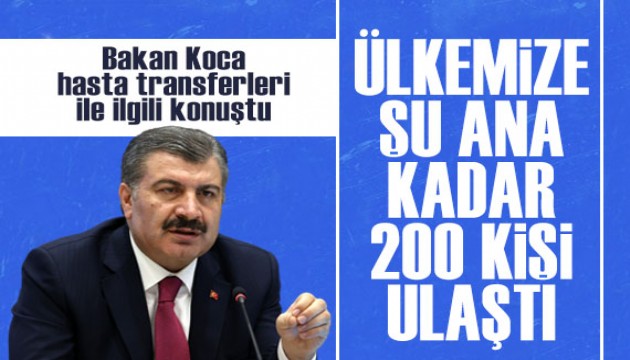 Bakan Koca hasta transferleri ile ilgili konuştu

ÜLKEMİZE ŞU ANA KADAR 200 KİŞİ ULAŞTI